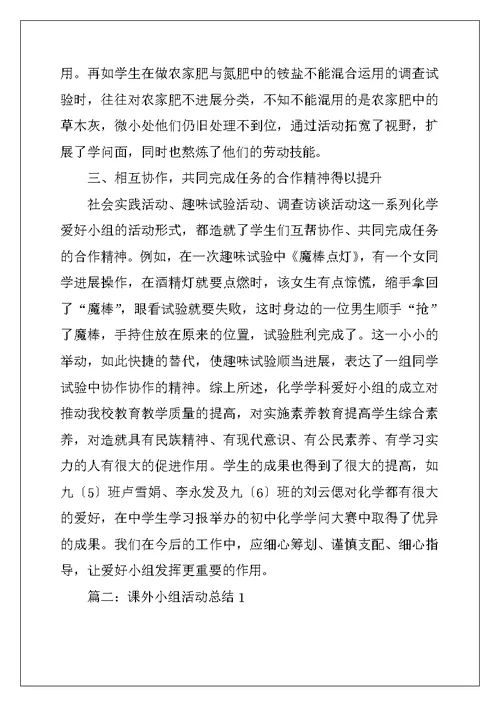 用。再如学生在做农家肥与氮肥中的铵盐不能混合运用的调查试验时，往往对农家肥不进展分类，不知不能混用的是农家肥中的草木灰，微小处他们仍旧处理不到位，通过活动拓宽了视野，扩展了学问面，同时也熬炼了他们的劳动技能。

三、相互协作，共同完成任务的合作精神得以提升

社会实践活动、趣味试验活动、调查访谈活动这一系列化学爱好小组的活动形式，都造就了学生们互帮协作、共同完成任务的合作精神。例如，在一次趣味试验中《魔棒点灯》，有一个女同学进展操作，在酒精灯就要点燃时，该女生有点惊慌，缩手拿回了“魔棒”，眼看试验就要失败，这时身边的一位男生顺手“抢”了魔棒，手持住放在原来的位置，试验胜利完成了。这一小小的举动，如此快捷的替代，使趣味试验顺当进展，表达了一组同学试验中协作协作的精神。综上所述，化学学科爱好小组的成立对推动我校教育教学质量的提高，对实施素养教育提高学生综合素养，对造就具有民族精神、有现代意识、有公民素养、有学习实力的人有很大的促进作用。学生的成果也得到了很大的提高，如九〔5〕班卢雪娟、李永发及九〔6〕班的刘云偲对化学都有很大的爱好，在中学生学习报举办的初中化学学问大赛中取得了优异的成果。我们在今后的工作中，应细心筹划、谨慎支配、细心指导，让爱好小组发挥更重要的作用。

篇二：课外小组活动总结 1